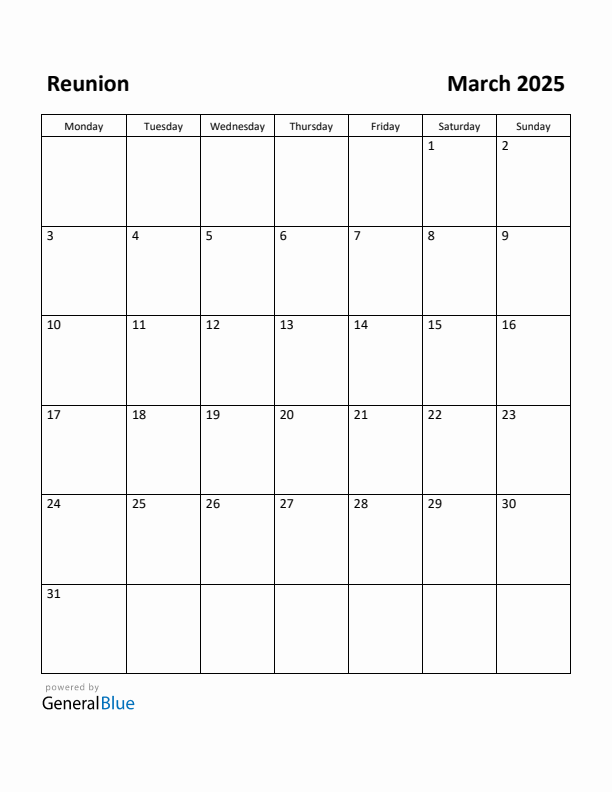 Reunion

March 2025

| Monday | Tuesday | Wednesday | Thursday | Friday | Saturday | Sunday |
|---|---|---|---|---|---|---|
| | | | | | 1 | 2 |
| 3 | 4 | 5 | 6 | 7 | 8 | 9 |
| 10 | 11 | 12 | 13 | 14 | 15 | 16 |
| 17 | 18 | 19 | 20 | 21 | 22 | 23 |
| 24 | 25 | 26 | 27 | 28 | 29 | 30 |
| 31 | | | | | | |

powered by
GeneralBlue